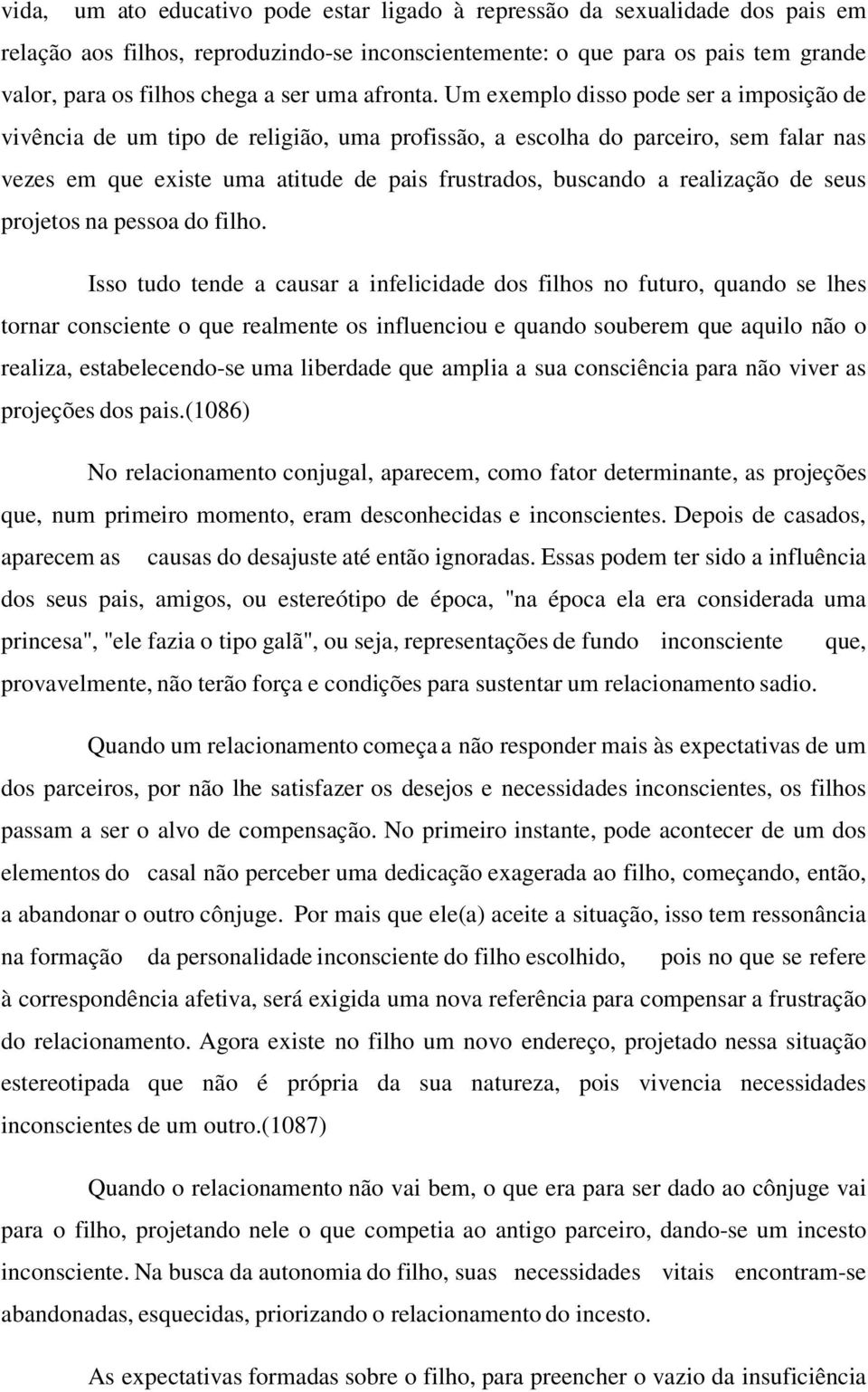 vida, um ato educativo pode estar ligado à repressão da sexualidade dos pais em relação aos filhos, reproduzindo-se inconscientemente: o que para os pais tem grande valor, para os filhos chega a ser uma afronta. Um exemplo disso pode ser a imposição de vivência de um tipo de religião, uma profissão, a escolha do parceiro, sem falar nas vezes em que existe uma atitude de pais frustrados, buscando a realização de seus projetos na pessoa do filho.

Isso tudo tende a causar a infelicidade dos filhos no futuro, quando se lhes tornar consciente o que realmente os influenciou e quando souberem que aquilo não o realiza, estabelecendo-se uma liberdade que amplia a sua consciência para não viver as projeções dos pais.(1086)

No relacionamento conjugal, aparecem, como fator determinante, as projeções que, num primeiro momento, eram desconhecidas e inconscientes. Depois de casados, aparecem as causas do desajuste até então ignoradas. Essas podem ter sido a influência dos seus pais, amigos, ou estereótipo de época, "na época ela era considerada uma princesa", "ele fazia o tipo galã", ou seja, representações de fundo inconsciente que, provavelmente, não terão força e condições para sustentar um relacionamento sadio.

Quando um relacionamento começa a não responder mais às expectativas de um dos parceiros, por não lhe satisfazer os desejos e necessidades inconscientes, os filhos passam a ser o alvo de compensação. No primeiro instante, pode acontecer de um dos elementos do casal não perceber uma dedicação exagerada ao filho, começando, então, a abandonar o outro cônjuge. Por mais que ele(a) aceite a situação, isso tem ressonância na formação da personalidade inconsciente do filho escolhido, pois no que se refere à correspondência afetiva, será exigida uma nova referência para compensar a frustração do relacionamento. Agora existe no filho um novo endereço, projetado nessa situação estereotipada que não é própria da sua natureza, pois vivencia necessidades inconscientes de um outro.(1087)

Quando o relacionamento não vai bem, o que era para ser dado ao cônjuge vai para o filho, projetando nele o que competia ao antigo parceiro, dando-se um incesto inconsciente. Na busca da autonomia do filho, suas necessidades vitais encontram-se abandonadas, esquecidas, priorizando o relacionamento do incesto.

As expectativas formadas sobre o filho, para preencher o vazio da insuficiência